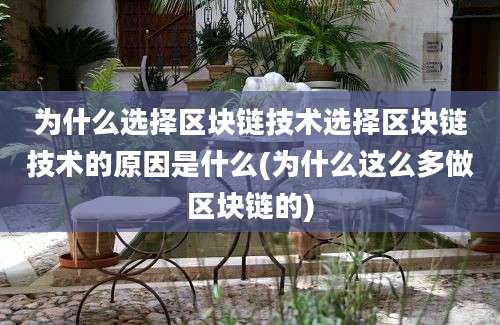 为什么选择区块链技术选择区块链技术的原因是什么(为什么这么多做区块链的)